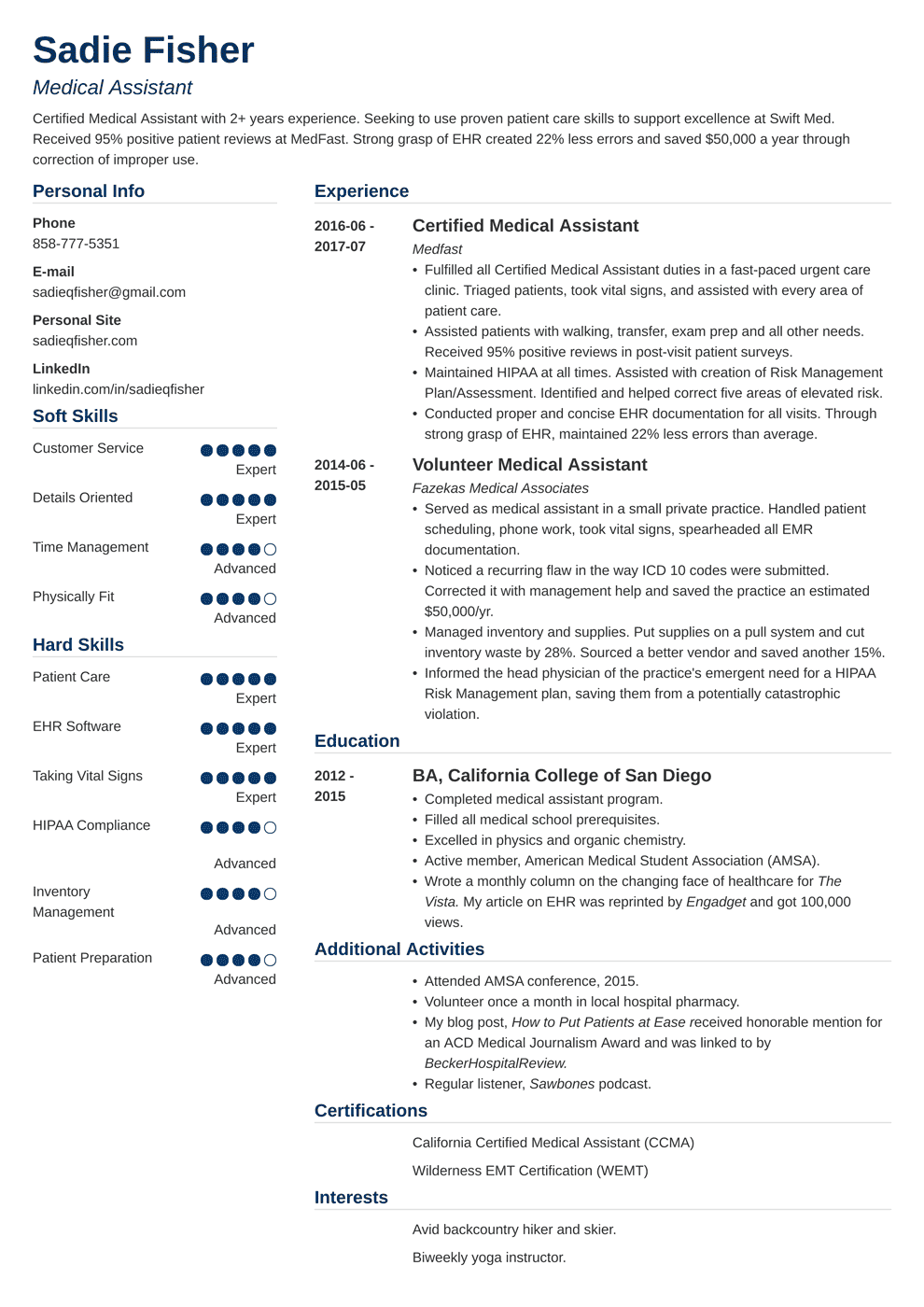 Sadie Fisher

Medical Assistant

Certified Medical Assistant with 2+ years experience. Seeking to use proven patient care skills to support excellence at Swift Med. Received 95% positive patient reviews at MedFast. Strong grasp of EHR created 22% less errors and saved $50,000 a year through correction of improper use.

Personal Info

Phone
858-777-5351

E-mail
sadieqfisher@gmail.com

Personal Site
sadieqfisher.com

LinkedIn
linkedin.com/in/sadieqfisher

Soft Skills

Customer Service
Expert

Details Oriented
Expert

Time Management
Advanced

Physically Fit
Advanced

Hard Skills

Patient Care
Expert

EHR Software
Expert

Taking Vital Signs
Expert

HIPAA Compliance
Advanced

Inventory Management
Advanced

Patient Preparation
Advanced

Experience

2016-06 - 2017-07

Certified Medical Assistant

Medfast

• Fulfilled all Certified Medical Assistant duties in a fast-paced urgent care clinic. Triaged patients, took vital signs, and assisted with every area of patient care.
• Assisted patients with walking, transfer, exam prep and all other needs. Received 95% positive reviews in post-visit patient surveys.
• Maintained HIPAA at all times. Assisted with creation of Risk Management Plan/Assessment. Identified and helped correct five areas of elevated risk.
• Conducted proper and concise EHR documentation for all visits. Through strong grasp of EHR, maintained 22% less errors than average.

2014-06 - 2015-05

Volunteer Medical Assistant

Fazekas Medical Associates

• Served as medical assistant in a small private practice. Handled patient scheduling, phone work, took vital signs, spearheaded all EMR documentation.
• Noticed a recurring flaw in the way ICD 10 codes were submitted. Corrected it with management help and saved the practice an estimated $50,000/yr.
• Managed inventory and supplies. Put supplies on a pull system and cut inventory waste by 28%. Sourced a better vendor and saved another 15%.
• Informed the head physician of the practice's emergent need for a HIPAA Risk Management plan, saving them from a potentially catastrophic violation.

Education

2012 - 2015

BA, California College of San Diego

• Completed medical assistant program.
• Filled all medical school prerequisites.
• Excelled in physics and organic chemistry.
• Active member, American Medical Student Association (AMSA).
• Wrote a monthly column on the changing face of healthcare for The Vista. My article on EHR was reprinted by Engadget and got 100,000 views.

Additional Activities

• Attended AMSA conference, 2015.
• Volunteer once a month in local hospital pharmacy.
• My blog post, How to Put Patients at Ease received honorable mention for an ACD Medical Journalism Award and was linked to by BeckerHospitalReview.
• Regular listener, Sawbones podcast.

Certifications

California Certified Medical Assistant (CCMA)

Wilderness EMT Certification (WEMT)

Interests

Avid backcountry hiker and skier.

Biweekly yoga instructor.